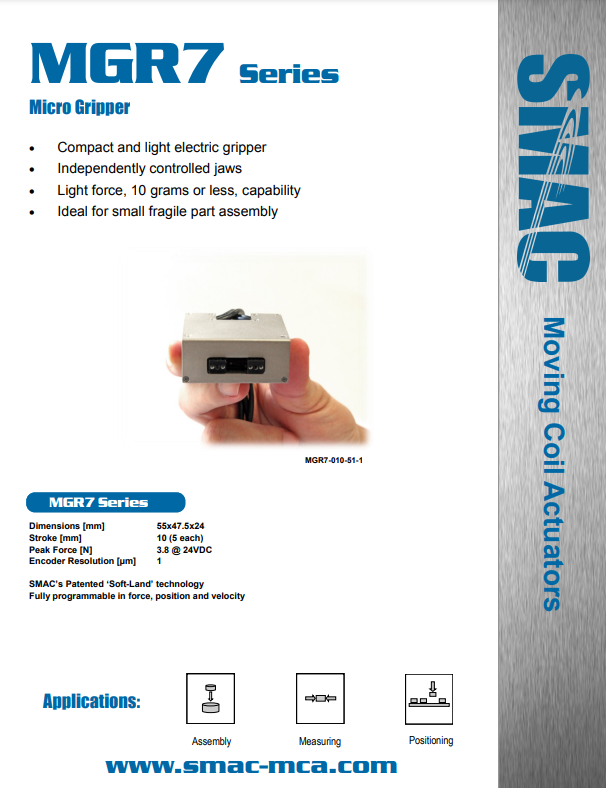 MGR7 Series

Micro Gripper

• Compact and light electric gripper
• Independently controlled jaws
• Light force, 10 grams or less, capability
• Ideal for small fragile part assembly

MGR7-010-51-1

MGR7 Series

Dimensions [mm] 55x47.5x24
Stroke [mm] 10 (5 each)
Peak Force [N] 3.8 @ 24VDC
Encoder Resolution [µm] 1

SMAC's Patented 'Soft-Land' technology
Fully programmable in force, position and velocity

Applications:

Assembly

Measuring

Positioning

www.smac-mca.com

SMAC

Moving Coil Actuators